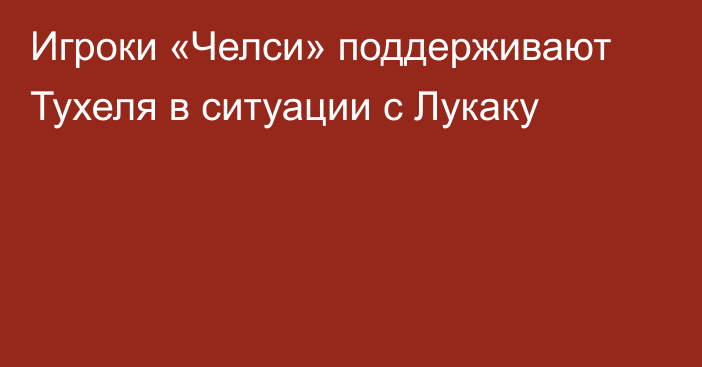 Игроки «Челси» поддерживают Тухеля в ситуации с Лукаку